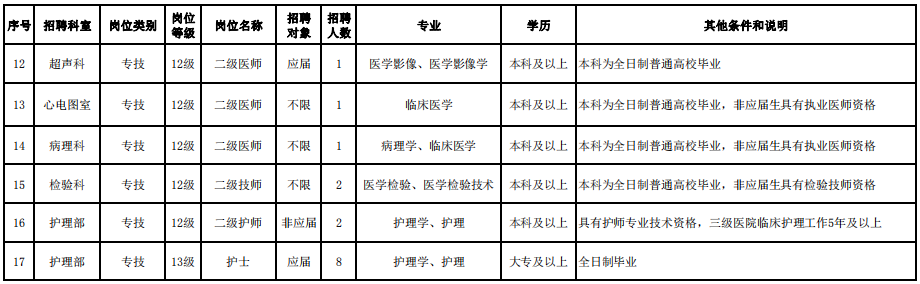 | 序号 | 招聘科室 | 岗位类别 | 岗位等级 | 岗位名称 | 招聘对象 | 招聘人数 | 专业 | 学历 | 其他条件和说明 |
|---|---|---|---|---|---|---|---|---|---|
| 12 | 超声科 | 专技 | 12级 | 二级医师 | 应届 | 1 | 医学影像、医学影像学 | 本科及以上 | 本科为全日制普通高校毕业 |
| 13 | 心电图室 | 专技 | 12级 | 二级医师 | 不限 | 1 | 临床医学 | 本科及以上 | 本科为全日制普通高校毕业，非应届生具有执业医师资格 |
| 14 | 病理科 | 专技 | 12级 | 二级医师 | 不限 | 1 | 病理学、临床医学 | 本科及以上 | 本科为全日制普通高校毕业，非应届生具有执业医师资格 |
| 15 | 检验科 | 专技 | 12级 | 二级技师 | 不限 | 2 | 医学检验、医学检验技术 | 本科及以上 | 本科为全日制普通高校毕业，非应届生具有检验技师资格 |
| 16 | 护理部 | 专技 | 12级 | 二级护师 | 非应届 | 2 | 护理学、护理 | 本科及以上 | 具有护师专业技术资格，三级医院临床护理工作5年及以上 |
| 17 | 护理部 | 专技 | 13级 | 护士 | 应届 | 8 | 护理学、护理 | 大专及以上 | 全日制毕业 |